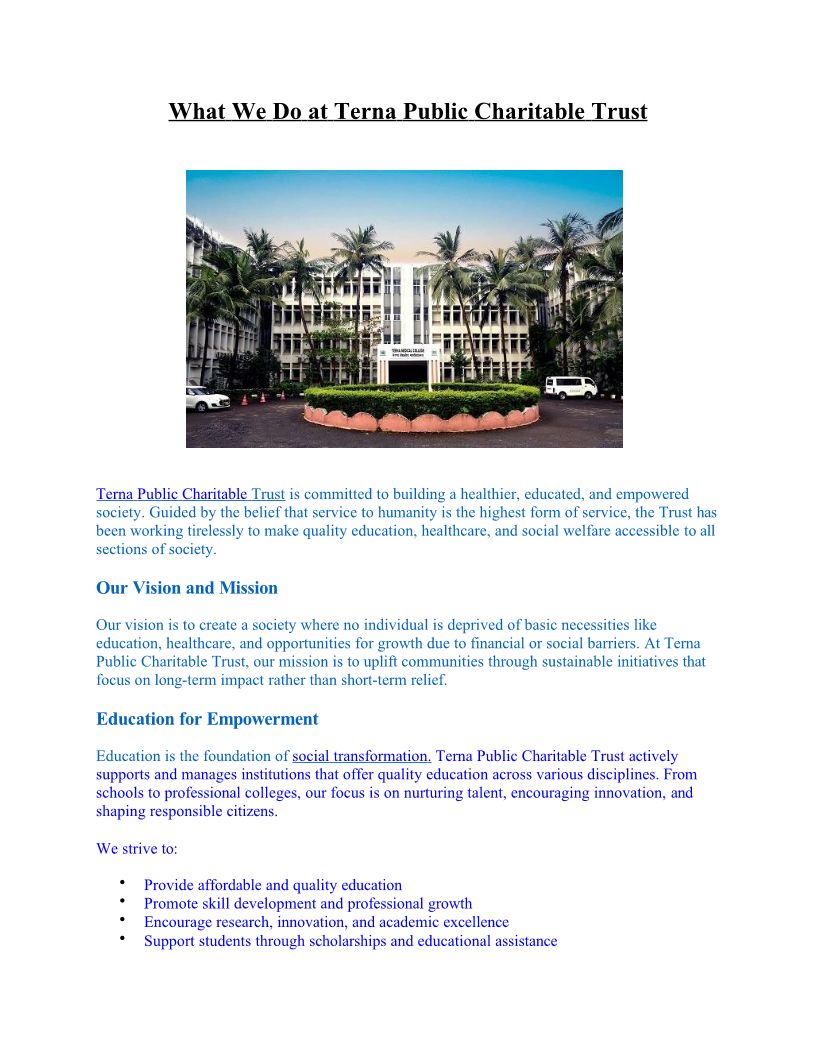 What We Do at Terna Public Charitable Trust

TERNA MEDICAL COLLEGE

Terna Public Charitable Trust is committed to building a healthier, educated, and empowered society. Guided by the belief that service to humanity is the highest form of service, the Trust has been working tirelessly to make quality education, healthcare, and social welfare accessible to all sections of society.

Our Vision and Mission

Our vision is to create a society where no individual is deprived of basic necessities like education, healthcare, and opportunities for growth due to financial or social barriers. At Terna Public Charitable Trust, our mission is to uplift communities through sustainable initiatives that focus on long-term impact rather than short-term relief.

Education for Empowerment

Education is the foundation of social transformation. Terna Public Charitable Trust actively supports and manages institutions that offer quality education across various disciplines. From schools to professional colleges, our focus is on nurturing talent, encouraging innovation, and shaping responsible citizens.

We strive to:

• Provide affordable and quality education
• Promote skill development and professional growth
• Encourage research, innovation, and academic excellence
• Support students through scholarships and educational assistance